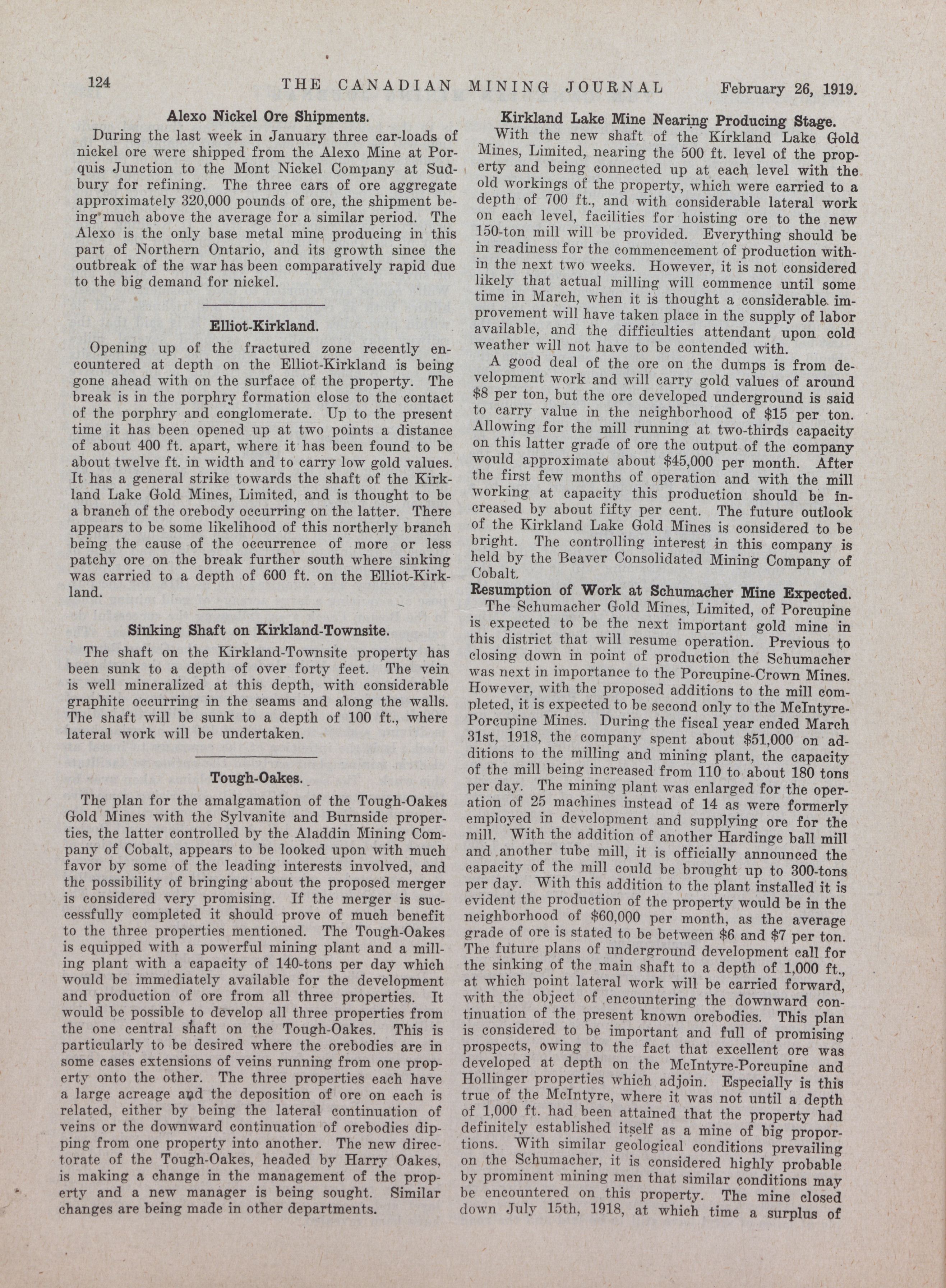 124 THE CANADIAN MINING JOURNAL February 26, 1919.

Alexo Nickel Ore Shipments.

During the last week in January three car-loads of nickel ore were shipped from the Alexo Mine at Porquis Junction to the Mont Nickel Company at Sudbury for refining. The three cars of ore aggregate approximately 320,000 pounds of ore, the shipment being much above the average for a similar period. The Alexo is the only base metal mine producing in this part of Northern Ontario, and its growth since the outbreak of the war has been comparatively rapid due to the big demand for nickel.

Elliot-Kirkland.

Opening up of the fractured zone recently encountered at depth on the Elliot-Kirkland is being gone ahead with on the surface of the property. The break is in the porphry formation close to the contact of the porphry and conglomerate. Up to the present time it has been opened up at two points a distance of about 400 ft. apart, where it has been found to be about twelve ft. in width and to carry low gold values. It has a general strike towards the shaft of the Kirkland Lake Gold Mines, Limited, and is thought to be a branch of the orebody occurring on the latter. There appears to be some likelihood of this northerly branch being the cause of the occurrence of more or less patchy ore on the break further south where sinking was carried to a depth of 600 ft. on the Elliot-Kirkland.

Sinking Shaft on Kirkland-Townsite.

The shaft on the Kirkland-Townsite property has been sunk to a depth of over forty feet. The vein is well mineralized at this depth, with considerable graphite occurring in the seams and along the walls. The shaft will be sunk to a depth of 100 ft., where lateral work will be undertaken.

Tough-Oakes.

The plan for the amalgamation of the Tough-Oakes Gold Mines with the Sylvanite and Burnside properties, the latter controlled by the Aladdin Mining Company of Cobalt, appears to be looked upon with much favor by some of the leading interests involved, and the possibility of bringing about the proposed merger is considered very promising. If the merger is successfully completed it should prove of much benefit to the three properties mentioned. The Tough-Oakes is equipped with a powerful mining plant and a milling plant with a capacity of 140-tons per day which would be immediately available for the development and production of ore from all three properties. It would be possible to develop all three properties from the one central shaft on the Tough-Oakes. This is particularly to be desired where the orebodies are in some cases extensions of veins running from one property onto the other. The three properties each have a large acreage and the deposition of ore on each is related, either by being the lateral continuation of veins or the downward continuation of orebodies dipping from one property into another. The new directorate of the Tough-Oakes, headed by Harry Oakes, is making a change in the management of the property and a new manager is being sought. Similar changes are being made in other departments.

Kirkland Lake Mine Nearing Producing Stage.

With the new shaft of the Kirkland Lake Gold Mines, Limited, nearing the 500 ft. level of the property and being connected up at each level with the old workings of the property, which were carried to a depth of 700 ft., and with considerable lateral work on each level, facilities for hoisting ore to the new 150-ton mill will be provided. Everything should be in readiness for the commencement of production within the next two weeks. However, it is not considered likely that actual milling will commence until some time in March, when it is thought a considerable improvement will have taken place in the supply of labor available, and the difficulties attendant upon cold weather will not have to be contended with.

A good deal of the ore on the dumps is from development work and will carry gold values of around $8 per ton, but the ore developed underground is said to carry value in the neighborhood of $15 per ton. Allowing for the mill running at two-thirds capacity on this latter grade of ore the output of the company would approximate about $45,000 per month. After the first few months of operation and with the mill working at capacity this production should be increased by about fifty per cent. The future outlook of the Kirkland Lake Gold Mines is considered to be bright. The controlling interest in this company is held by the Beaver Consolidated Mining Company of Cobalt.

Resumption of Work at Schumacher Mine Expected.

The Schumacher Gold Mines, Limited, of Porcupine is expected to be the next important gold mine in this district that will resume operation. Previous to closing down in point of production the Schumacher was next in importance to the Porcupine-Crown Mines. However, with the proposed additions to the mill completed, it is expected to be second only to the McIntyre-Porcupine Mines. During the fiscal year ended March 31st, 1918, the company spent about $51,000 on additions to the milling and mining plant, the capacity of the mill being increased from 110 to about 180 tons per day. The mining plant was enlarged for the operation of 25 machines instead of 14 as were formerly employed in development and supplying ore for the mill. With the addition of another Hardinge ball mill and another tube mill, it is officially announced the capacity of the mill could be brought up to 300-tons per day. With this addition to the plant installed it is evident the production of the property would be in the neighborhood of $60,000 per month, as the average grade of ore is stated to be between $6 and $7 per ton. The future plans of underground development call for the sinking of the main shaft to a depth of 1,000 ft., at which point lateral work will be carried forward, with the object of encountering the downward continuation of the present known orebodies. This plan is considered to be important and full of promising prospects, owing to the fact that excellent ore was developed at depth on the McIntyre-Porcupine and Hollinger properties which adjoin. Especially is this true of the McIntyre, where it was not until a depth of 1,000 ft. had been attained that the property had definitely established itself as a mine of big proportions. With similar geological conditions prevailing on the Schumacher, it is considered highly probable by prominent mining men that similar conditions may be encountered on this property. The mine closed down July 15th, 1918, at which time a surplus of